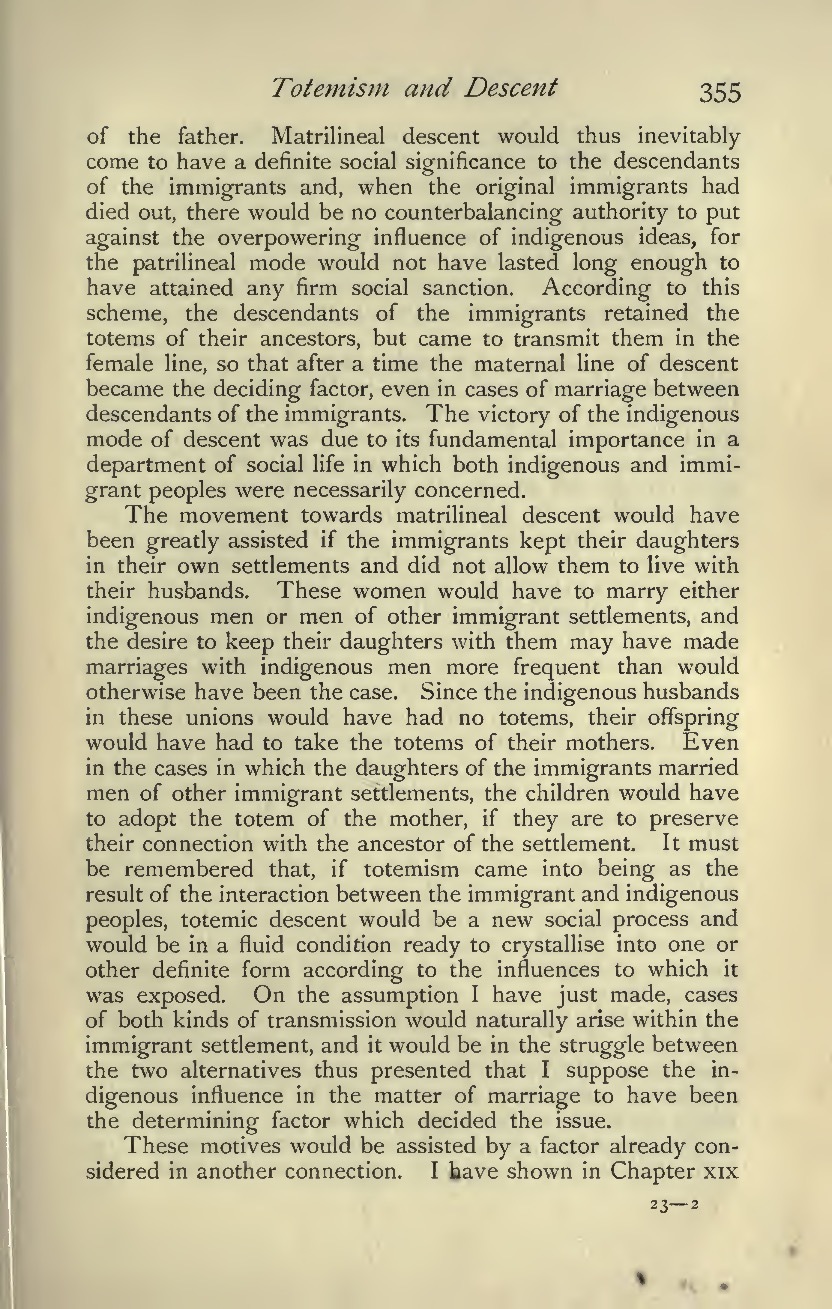 Totemism and Descent 355

of the father. Matrilineal descent would thus inevitably come to have a definite social significance to the descendants of the immigrants and, when the original immigrants had died out, there would be no counterbalancing authority to put against the overpowering influence of indigenous ideas, for the patrilineal mode would not have lasted long enough to have attained any firm social sanction. According to this scheme, the descendants of the immigrants retained the totems of their ancestors, but came to transmit them in the female line, so that after a time the maternal line of descent became the deciding factor, even in cases of marriage between descendants of the immigrants. The victory of the indigenous mode of descent was due to its fundamental importance in a department of social life in which both indigenous and immigrant peoples were necessarily concerned.

The movement towards matrilineal descent would have been greatly assisted if the immigrants kept their daughters in their own settlements and did not allow them to live with their husbands. These women would have to marry either indigenous men or men of other immigrant settlements, and the desire to keep their daughters with them may have made marriages with indigenous men more frequent than would otherwise have been the case. Since the indigenous husbands in these unions would have had no totems, their offspring would have had to take the totems of their mothers. Even in the cases in which the daughters of the immigrants married men of other immigrant settlements, the children would have to adopt the totem of the mother, if they are to preserve their connection with the ancestor of the settlement. It must be remembered that, if totemism came into being as the result of the interaction between the immigrant and indigenous peoples, totemic descent would be a new social process and would be in a fluid condition ready to crystallise into one or other definite form according to the influences to which it was exposed. On the assumption I have just made, cases of both kinds of transmission would naturally arise within the immigrant settlement, and it would be in the struggle between the two alternatives thus presented that I suppose the indigenous influence in the matter of marriage to have been the determining factor which decided the issue.

These motives would be assisted by a factor already considered in another connection. I have shown in Chapter XIX

23—2